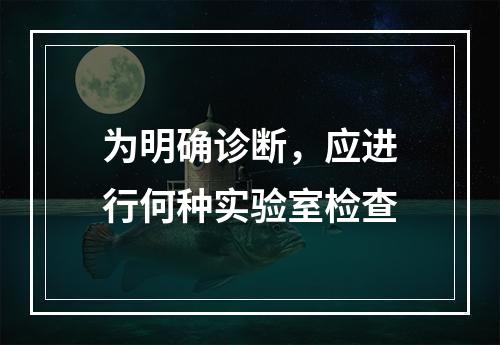 为明确诊断，应进行何种实验室检查